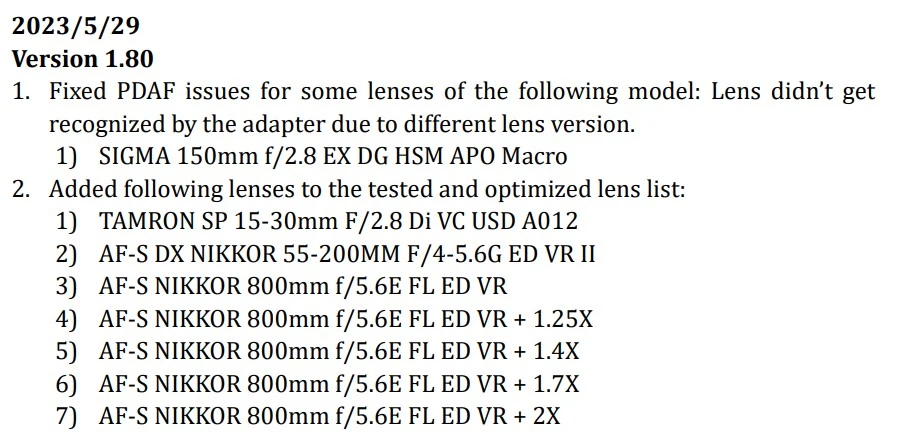 2023/5/29
Version 1.80

1. Fixed PDAF issues for some lenses of the following model: Lens didn't get recognized by the adapter due to different lens version.
1) SIGMA 150mm f/2.8 EX DG HSM APO Macro
2. Added following lenses to the tested and optimized lens list:
1) TAMRON SP 15-30mm F/2.8 Di VC USD A012
2) AF-S DX NIKKOR 55-200MM F/4-5.6G ED VR II
3) AF-S NIKKOR 800mm f/5.6E FL ED VR
4) AF-S NIKKOR 800mm f/5.6E FL ED VR + 1.25X
5) AF-S NIKKOR 800mm f/5.6E FL ED VR + 1.4X
6) AF-S NIKKOR 800mm f/5.6E FL ED VR + 1.7X
7) AF-S NIKKOR 800mm f/5.6E FL ED VR + 2X